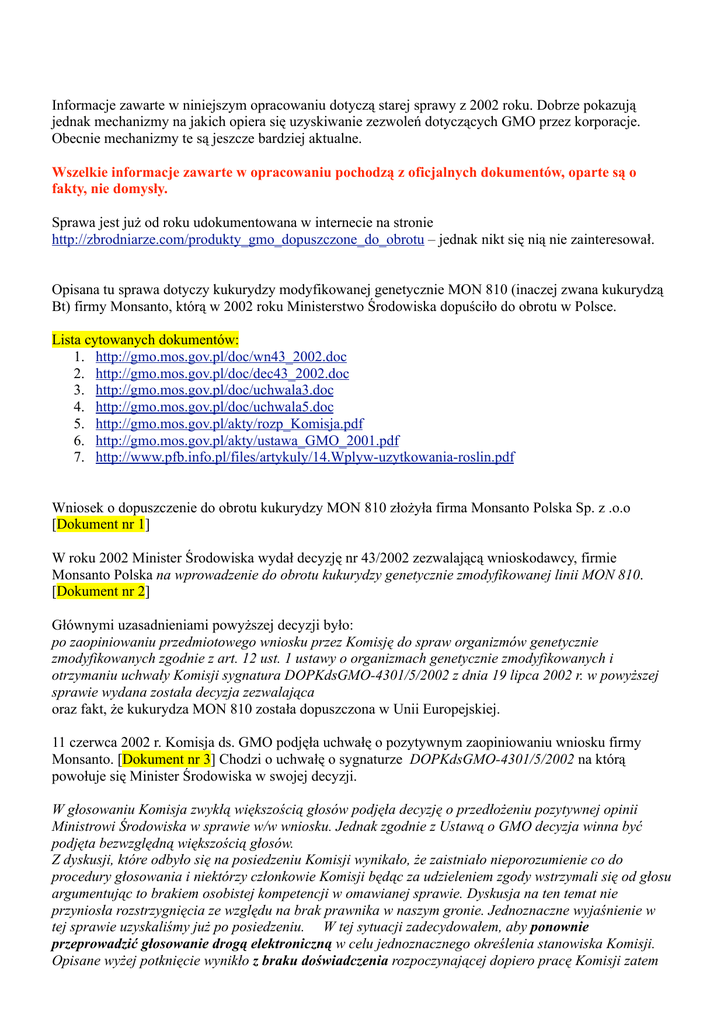 Informacje zawarte w niniejszym opracowaniu dotyczą starej sprawy z 2002 roku. Dobrze pokazują jednak mechanizmy na jakich opiera się uzyskiwanie zezwoleń dotyczących GMO przez korporacje. Obecnie mechanizmy te są jeszcze bardziej aktualne.

Wszelkie informacje zawarte w opracowaniu pochodzą z oficjalnych dokumentów, oparte są o fakty, nie domysły.

Sprawa jest już od roku udokumentowana w internecie na stronie http://zbrodniarze.com/produkty_gmo_dopuszczone_do_obrotu – jednak nikt się nią nie zainteresował.

Opisana tu sprawa dotyczy kukurydzy modyfikowanej genetycznie MON 810 (inaczej zwana kukurydzą Bt) firmy Monsanto, którą w 2002 roku Ministerstwo Środowiska dopuściło do obrotu w Polsce.

Lista cytowanych dokumentów:
1. http://gmo.mos.gov.pl/doc/wn43_2002.doc
2. http://gmo.mos.gov.pl/doc/dec43_2002.doc
3. http://gmo.mos.gov.pl/doc/uchwala3.doc
4. http://gmo.mos.gov.pl/doc/uchwala5.doc
5. http://gmo.mos.gov.pl/akty/rozp_Komisja.pdf
6. http://gmo.mos.gov.pl/akty/ustawa_GMO_2001.pdf
7. http://www.pfb.info.pl/files/artykuly/14.Wplyw-uzytkowania-roslin.pdf

Wniosek o dopuszczenie do obrotu kukurydzy MON 810 złożyła firma Monsanto Polska Sp. z .o.o [Dokument nr 1]

W roku 2002 Minister Środowiska wydał decyzję nr 43/2002 zezwalającą wnioskodawcy, firmie Monsanto Polska na wprowadzenie do obrotu kukurydzy genetycznie zmodyfikowanej linii MON 810. [Dokument nr 2]

Głównymi uzasadnieniami powyższej decyzji było:
po zaopiniowaniu przedmiotowego wniosku przez Komisję do spraw organizmów genetycznie zmodyfikowanych zgodnie z art. 12 ust. 1 ustawy o organizmach genetycznie zmodyfikowanych i otrzymaniu uchwały Komisji sygnatura DOPKdsGMO-4301/5/2002 z dnia 19 lipca 2002 r. w powyższej sprawie wydana została decyzja zezwalająca
oraz fakt, że kukurydza MON 810 została dopuszczona w Unii Europejskiej.

11 czerwca 2002 r. Komisja ds. GMO podjęła uchwałę o pozytywnym zaopiniowaniu wniosku firmy Monsanto. [Dokument nr 3] Chodzi o uchwałę o sygnaturze DOPKdsGMO-4301/5/2002 na którą powołuje się Minister Środowiska w swojej decyzji.

W głosowaniu Komisja zwykłą większością głosów podjęła decyzję o przedłożeniu pozytywnej opinii Ministrowi Środowiska w sprawie w/w wniosku. Jednak zgodnie z Ustawą o GMO decyzja winna być podjęta bezwzględną większością głosów.
Z dyskusji, które odbyło się na posiedzeniu Komisji wynikało, że zaistniało nieporozumienie co do procedury głosowania i niektórzy członkowie Komisji będąc za udzieleniem zgody wstrzymali się od głosu argumentując to brakiem osobistej kompetencji w omawianej sprawie. Dyskusja na ten temat nie przyniosła rozstrzygnięcia ze względu na brak prawnika w naszym gronie. Jednoznaczne wyjaśnienie w tej sprawie uzyskaliśmy już po posiedzeniu. W tej sytuacji zadecydowałem, aby ponownie przeprowadzić głosowanie drogą elektroniczną w celu jednoznacznego określenia stanowiska Komisji. Opisane wyżej potknięcie wynikło z braku doświadczenia rozpoczynającej dopiero pracę Komisji zatem